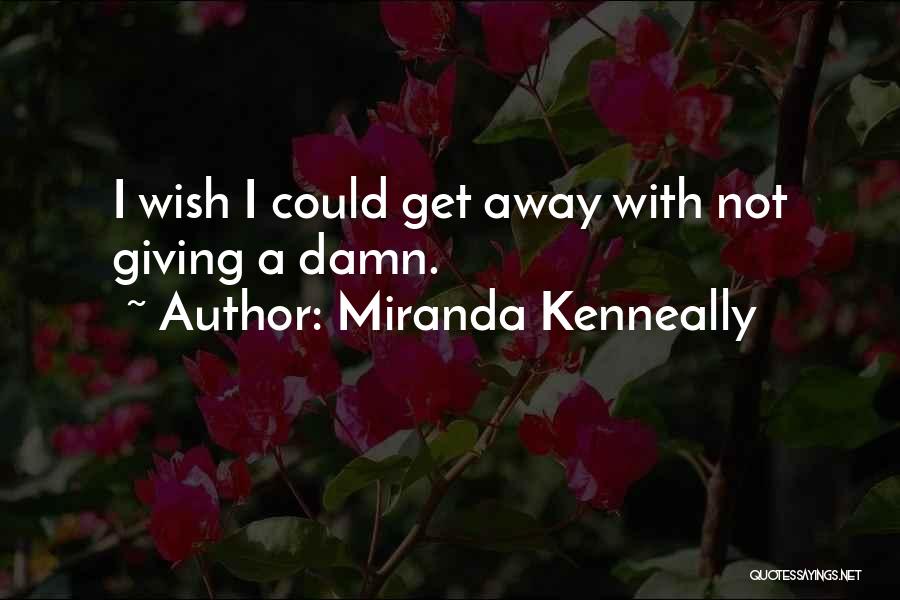 I wish I could get away with not giving a damn.
~ Author: Miranda Kenneally

QUOTESSAYINGS.NET